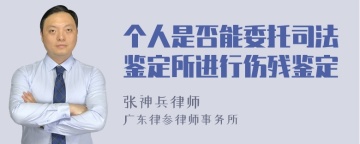 个人是否能委托司法鉴定所进行伤残鉴定

张神兵律师
广东律参律师事务所